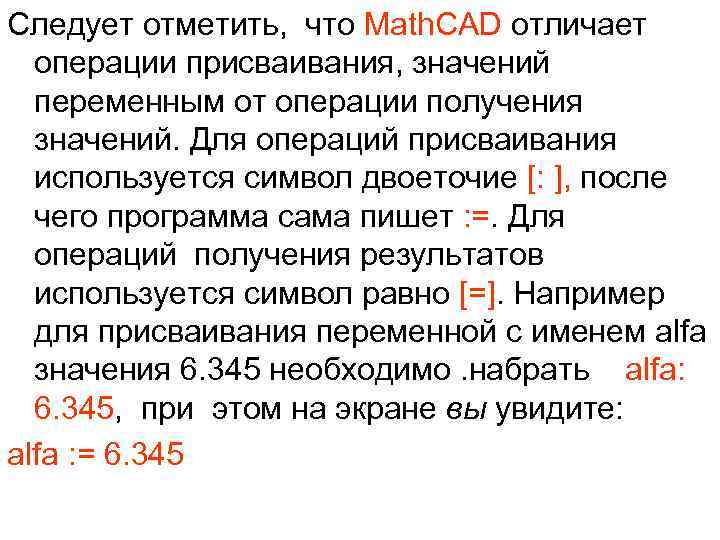 Следует отметить, что MathCAD отличает операции присваивания, значений переменным от операции получения значений. Для операций присваивания используется символ двоеточие [: ], после чего программа сама пишет :=. Для операций получения результатов используется символ равно [=]. Например для присваивания переменной с именем alfa значения 6.345 необходимо .набрать alfa: 6.345, при этом на экране вы увидите:

alfa := 6.345